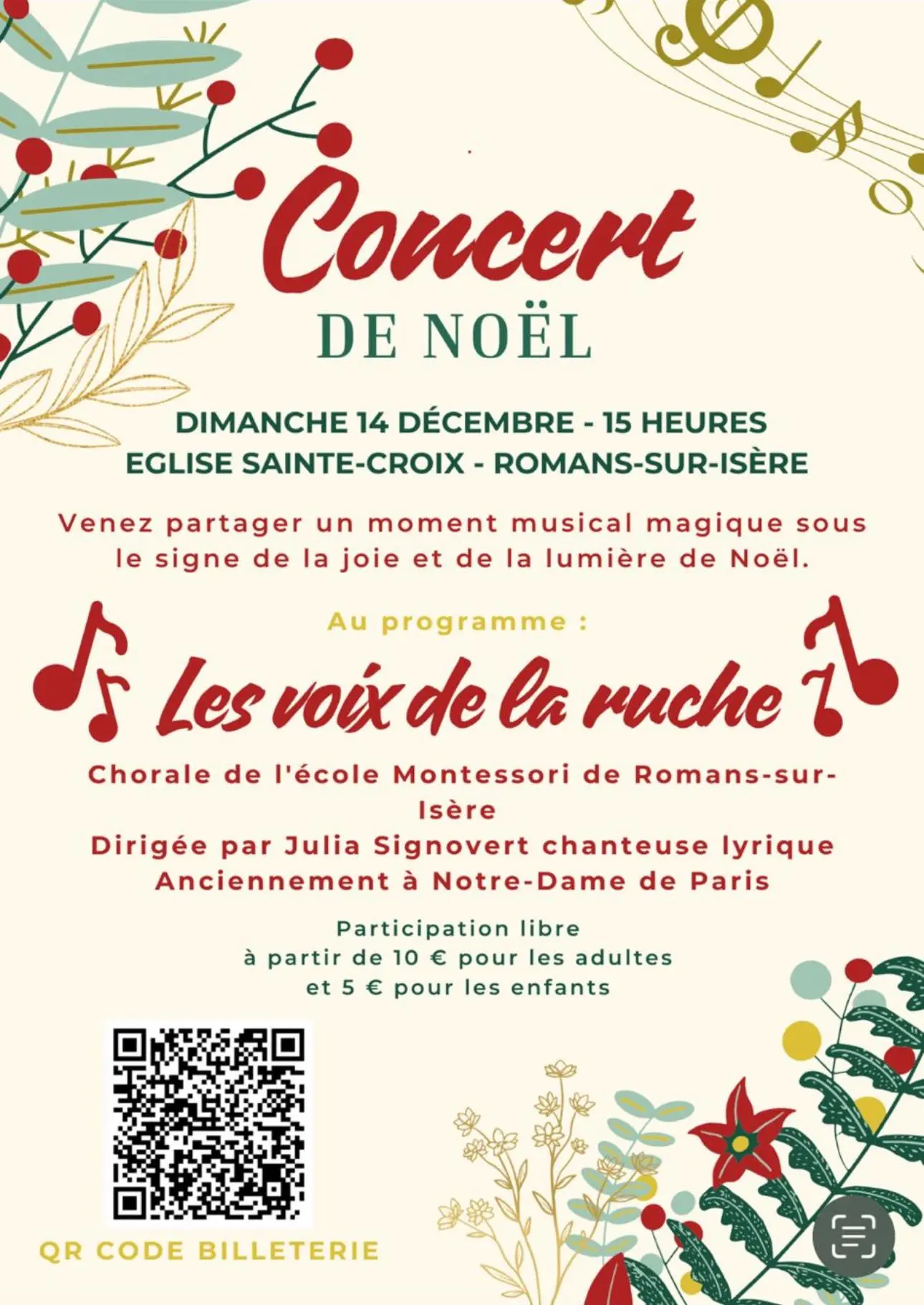 Concert
DE NOËL

DIMANCHE 14 DÉCEMBRE - 15 HEURES
EGLISE SAINTE-CROIX - ROMANS-SUR-ISÈRE

Venez partager un moment musical magique sous le signe de la joie et de la lumière de Noël.

Au programme :

Les voix de la ruche

Chorale de l'école Montessori de Romans-sur-Isère
Dirigée par Julia Signovert chanteuse lyrique
Anciennement à Notre-Dame de Paris

Participation libre
à partir de 10 € pour les adultes
et 5 € pour les enfants

QR CODE BILLETERIE